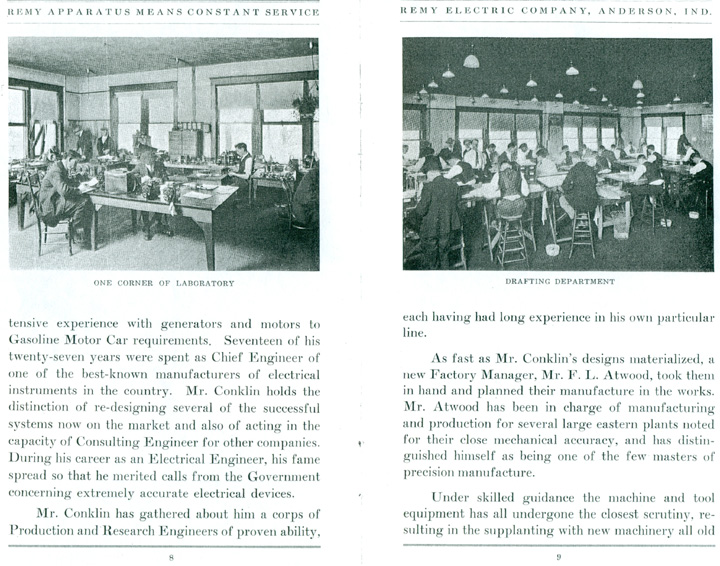 REMY APPARATUS MEANS CONSTANT SERVICE

ONE CORNER OF LABORATORY

tensive experience with generators and motors to Gasoline Motor Car requirements. Seventeen of his twenty-seven years were spent as Chief Engineer of one of the best-known manufacturers of electrical instruments in the country. Mr. Conklin holds the distinction of re-designing several of the successful systems now on the market and also of acting in the capacity of Consulting Engineer for other companies. During his career as an Electrical Engineer, his fame spread so that he merited calls from the Government concerning extremely accurate electrical devices.

Mr. Conklin has gathered about him a corps of Production and Research Engineers of proven ability,

8

REMY ELECTRIC COMPANY, ANDERSON, IND.

DRAFTING DEPARTMENT

each having had long experience in his own particular line.

As fast as Mr. Conklin's designs materialized, a new Factory Manager, Mr. F. L. Atwood, took them in hand and planned their manufacture in the works. Mr. Atwood has been in charge of manufacturing and production for several large eastern plants noted for their close mechanical accuracy, and has distinguished himself as being one of the few masters of precision manufacture.

Under skilled guidance the machine and tool equipment has all undergone the closest scrutiny, resulting in the supplanting with new machinery all old

9